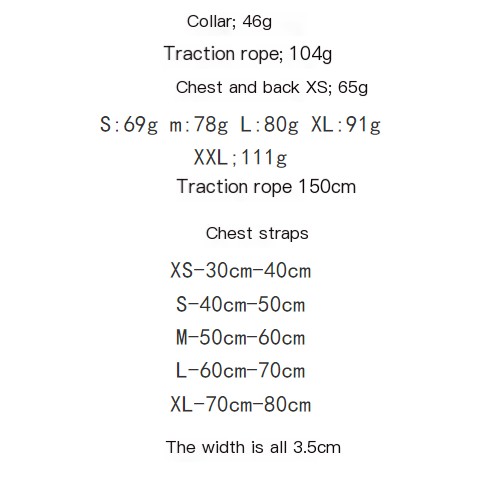 Collar; 46g

Traction rope; 104g

Chest and back XS; 65g

S:69g m:78g L:80g XL:91g

XXL;111g

Traction rope 150cm

Chest straps

XS-30cm-40cm

S-40cm-50cm

M-50cm-60cm

L-60cm-70cm

XL-70cm-80cm

The width is all 3.5cm